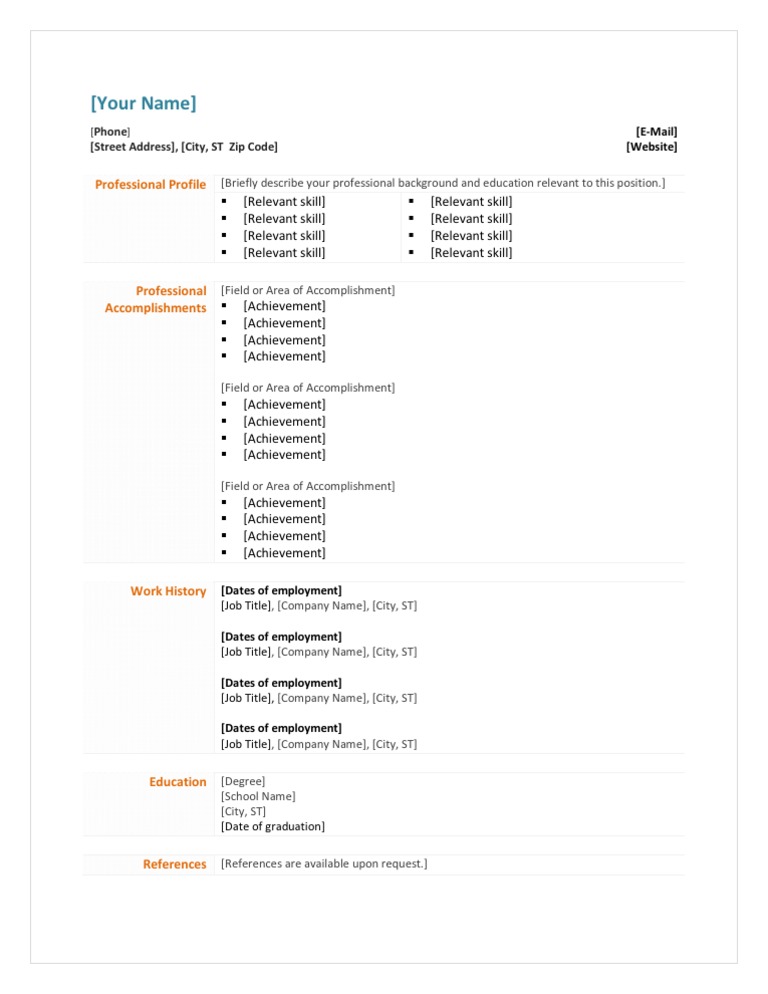 [Your Name]

[Phone]
[Street Address], [City, ST Zip Code]

[E-Mail]
[Website]

Professional Profile

[Briefly describe your professional background and education relevant to this position.]

- [Relevant skill]
- [Relevant skill]
- [Relevant skill]
- [Relevant skill]

- [Relevant skill]
- [Relevant skill]
- [Relevant skill]
- [Relevant skill]

Professional Accomplishments

[Field or Area of Accomplishment]
- [Achievement]
- [Achievement]
- [Achievement]
- [Achievement]

[Field or Area of Accomplishment]
- [Achievement]
- [Achievement]
- [Achievement]
- [Achievement]

[Field or Area of Accomplishment]
- [Achievement]
- [Achievement]
- [Achievement]
- [Achievement]

Work History

[Dates of employment]
[Job Title], [Company Name], [City, ST]

[Dates of employment]
[Job Title], [Company Name], [City, ST]

[Dates of employment]
[Job Title], [Company Name], [City, ST]

[Dates of employment]
[Job Title], [Company Name], [City, ST]

Education

[Degree]
[School Name]
[City, ST]
[Date of graduation]

References

[References are available upon request.]